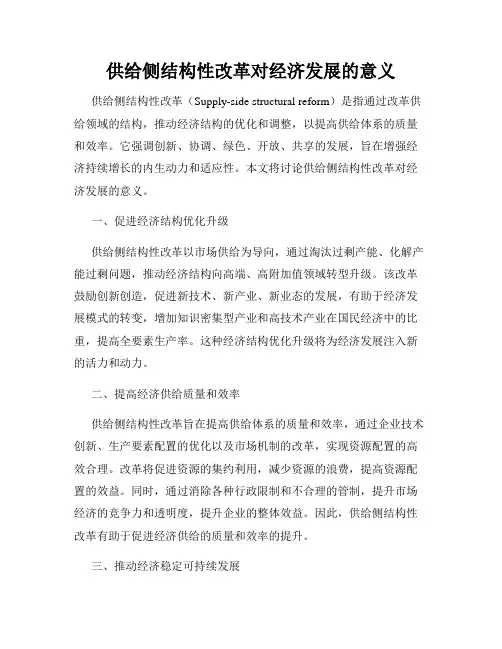 供给侧结构性改革对经济发展的意义

供给侧结构性改革（Supply-side structural reform）是指通过改革供给领域的结构，推动经济结构的优化和调整，以提高供给体系的质量和效率。它强调创新、协调、绿色、开放、共享的发展，旨在增强经济持续增长的内生动力和适应性。本文将讨论供给侧结构性改革对经济发展的意义。

一、促进经济结构优化升级

供给侧结构性改革以市场供给为导向，通过淘汰过剩产能、化解产能过剩问题，推动经济结构向高端、高附加值领域转型升级。该改革鼓励创新创造，促进新技术、新产业、新业态的发展，有助于经济发展模式的转变，增加知识密集型产业和高技术产业在国民经济中的比重，提高全要素生产率。这种经济结构优化升级将为经济发展注入新的活力和动力。

二、提高经济供给质量和效率

供给侧结构性改革旨在提高供给体系的质量和效率，通过企业技术创新、生产要素配置的优化以及市场机制的改革，实现资源配置的高效合理。改革将促进资源的集约利用，减少资源的浪费，提高资源配置的效益。同时，通过消除各种行政限制和不合理的管制，提升市场经济的竞争力和透明度，提升企业的整体效益。因此，供给侧结构性改革有助于促进经济供给的质量和效率的提升。

三、推动经济稳定可持续发展